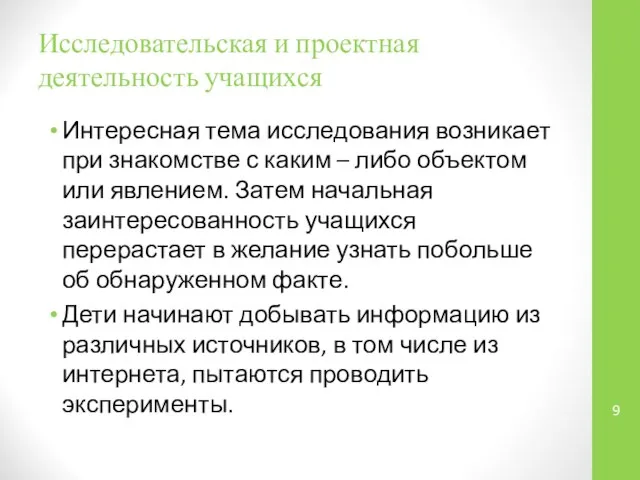 Исследовательская и проектная деятельность учащихся

• Интересная тема исследования возникает при знакомстве с каким – либо объектом или явлением. Затем начальная заинтересованность учащихся перерастает в желание узнать побольше об обнаруженном факте.
• Дети начинают добывать информацию из различных источников, в том числе из интернета, пытаются проводить эксперименты.

9